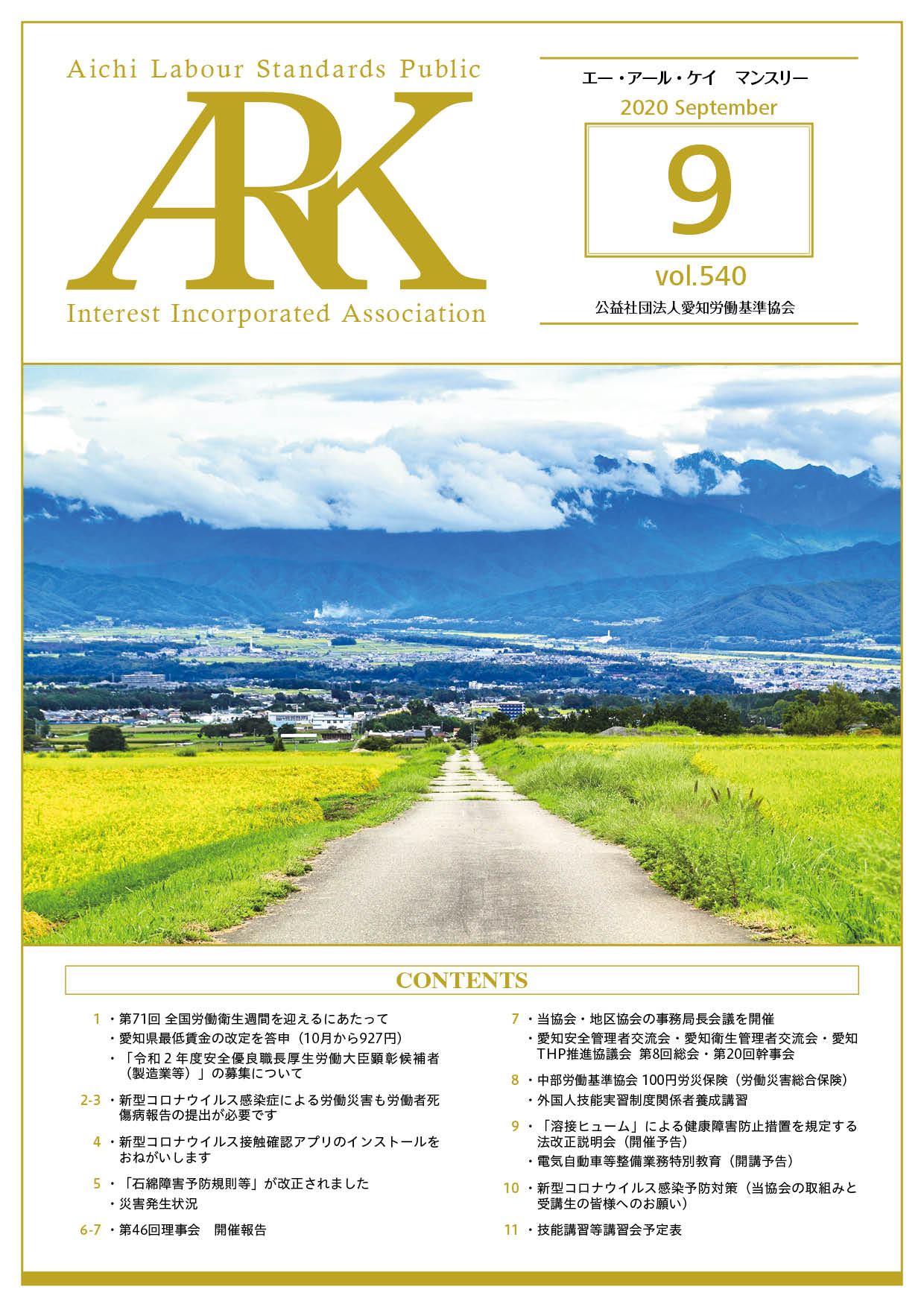 Aichi Labour Standards Public

ARK

Interest Incorporated Association

エー・アール・ケイ　マンスリー

2020 September

9

vol.540

公益社団法人愛知労働基準協会

CONTENTS

1 ・第71回 全国労働衛生週間を迎えるにあたって
・愛知県最低賃金の改定を答申（10月から927円）
・「令和2年度安全優良職長厚生労働大臣顕彰候補者（製造業等）」の募集について

2-3 ・新型コロナウイルス感染症による労働災害も労働者死傷病報告の提出が必要です

4 ・新型コロナウイルス接触確認アプリのインストールをおねがいします

5 ・「石綿障害予防規則等」が改正されました
・災害発生状況

6-7 ・第46回理事会　開催報告

7 ・当協会・地区協会の事務局長会議を開催
・愛知安全管理者交流会・愛知衛生管理者交流会・愛知THP推進協議会 第8回総会・第20回幹事会

8 ・中部労働基準協会 100円労災保険（労働災害総合保険）
・外国人技能実習制度関係者養成講習

9 ・「溶接ヒューム」による健康障害防止措置を規定する法改正説明会（開催予告）
・電気自動車等整備業務特別教育（開講予告）

10 ・新型コロナウイルス感染予防対策（当協会の取組みと受講生の皆様へのお願い）

11 ・技能講習等講習会予定表